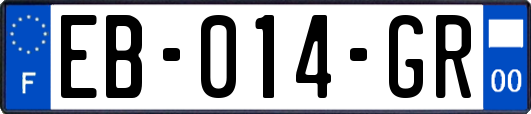 F
EB-014-GR
00